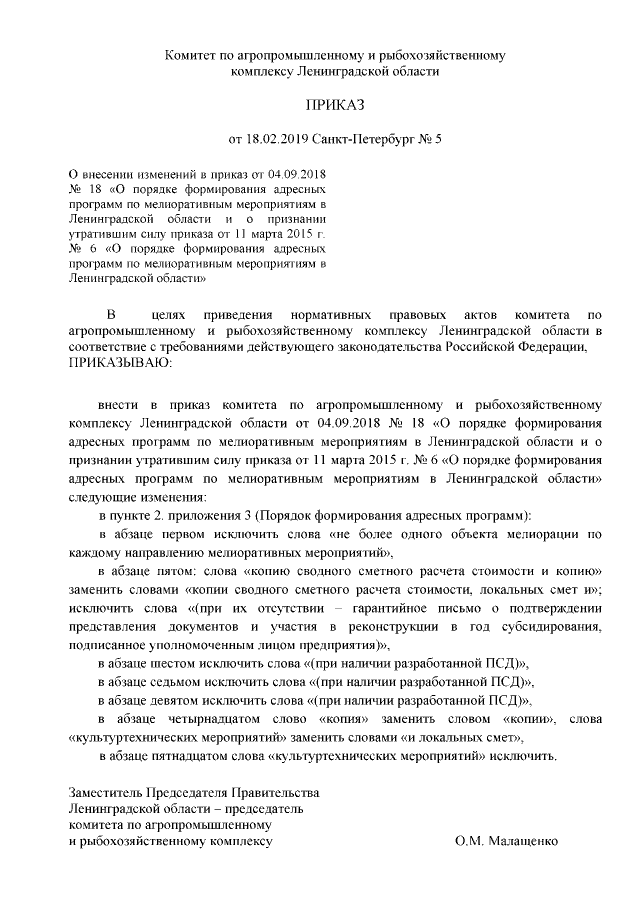 Комитет по агропромышленному и рыбохозяйственному комплексу Ленинградской области

ПРИКАЗ

от 18.02.2019 Санкт-Петербург № 5

О внесении изменений в приказ от 04.09.2018 № 18 «О порядке формирования адресных программ по мелиоративным мероприятиям в Ленинградской области и о признании утратившим силу приказа от 11 марта 2015 г. № 6 «О порядке формирования адресных программ по мелиоративным мероприятиям в Ленинградской области»

В целях приведения нормативных правовых актов комитета по агропромышленному и рыбохозяйственному комплексу Ленинградской области в соответствие с требованиями действующего законодательства Российской Федерации, ПРИКАЗЫВАЮ:

внести в приказ комитета по агропромышленному и рыбохозяйственному комплексу Ленинградской области от 04.09.2018 № 18 «О порядке формирования адресных программ по мелиоративным мероприятиям в Ленинградской области и о признании утратившим силу приказа от 11 марта 2015 г. № 6 «О порядке формирования адресных программ по мелиоративным мероприятиям в Ленинградской области» следующие изменения:

в пункте 2. приложения 3 (Порядок формирования адресных программ):

в абзаце первом исключить слова «не более одного объекта мелиорации по каждому направлению мелиоративных мероприятий»,

в абзаце пятом: слова «копию сводного сметного расчета стоимости и копию» заменить словами «копии сводного сметного расчета стоимости, локальных смет и»; исключить слова «(при их отсутствии – гарантийное письмо о подтверждении представления документов и участия в реконструкции в год субсидирования, подписанное уполномоченным лицом предприятия)»,

в абзаце шестом исключить слова «(при наличии разработанной ПСД)»,

в абзаце седьмом исключить слова «(при наличии разработанной ПСД)»,

в абзаце девятом исключить слова «(при наличии разработанной ПСД)»,

в абзаце четырнадцатом слово «копия» заменить словом «копии», слова «культуртехнических мероприятий» заменить словами «и локальных смет»,

в абзаце пятнадцатом слова «культуртехнических мероприятий» исключить.

Заместитель Председателя Правительства Ленинградской области – председатель комитета по агропромышленному и рыбохозяйственному комплексу

О.М. Малащенко